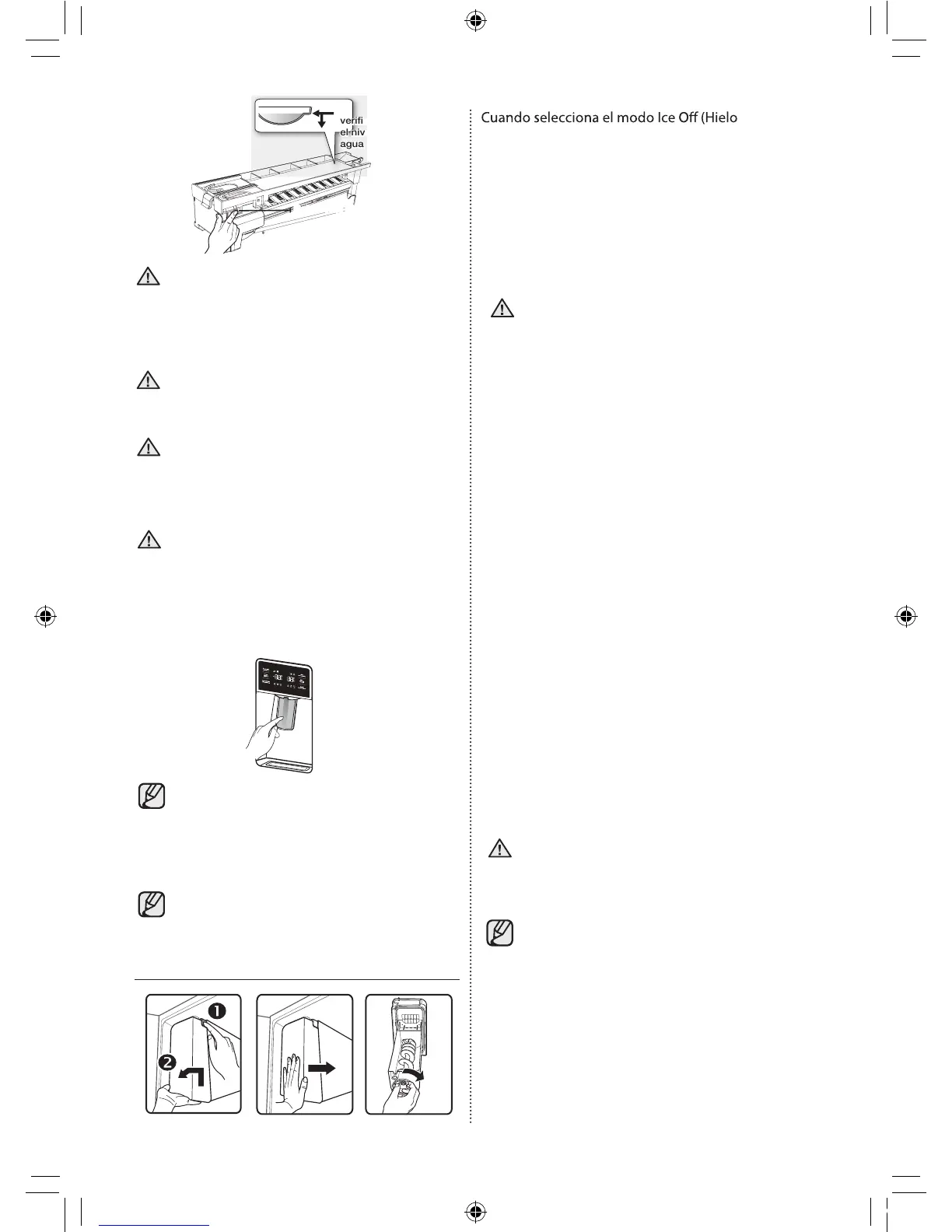 verifi
el niv
agua

Cuando selecciona el modo Ice Off (Hielo